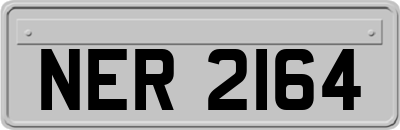 NER 2164